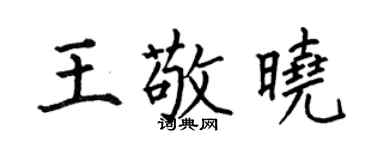 王敬曉
词典网